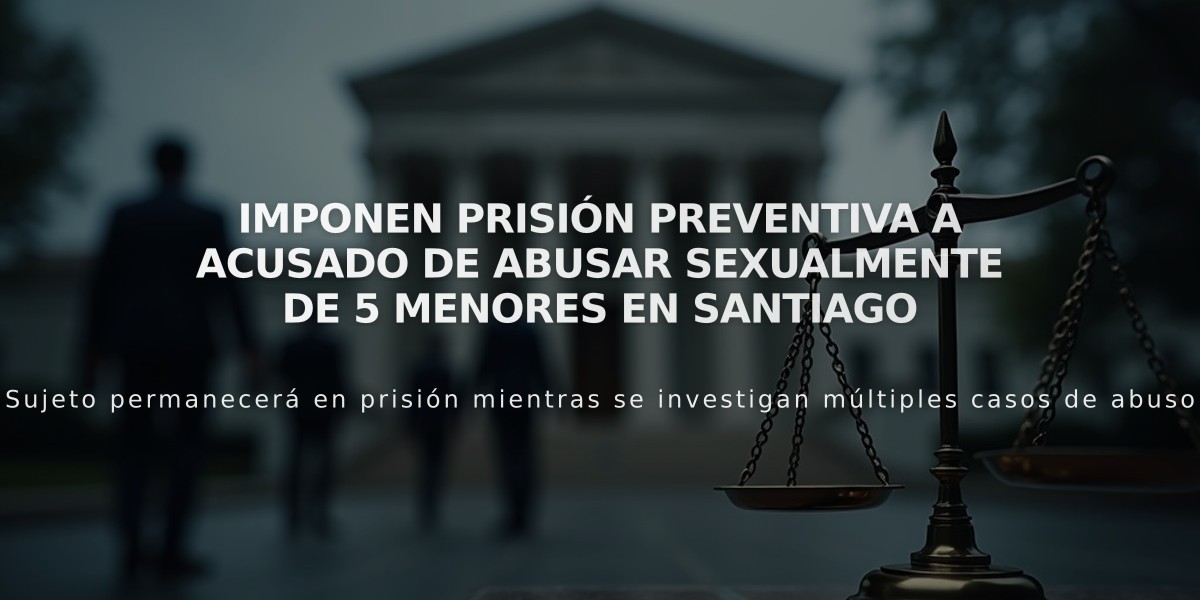 IMPONEN PRISIÓN PREVENTIVA A ACUSADO DE ABUSAR SEXUALMENTE DE 5 MENORES EN SANTIAGO

Sujeto permanecerá en prisión mientras se investigan múltiples casos de abuso